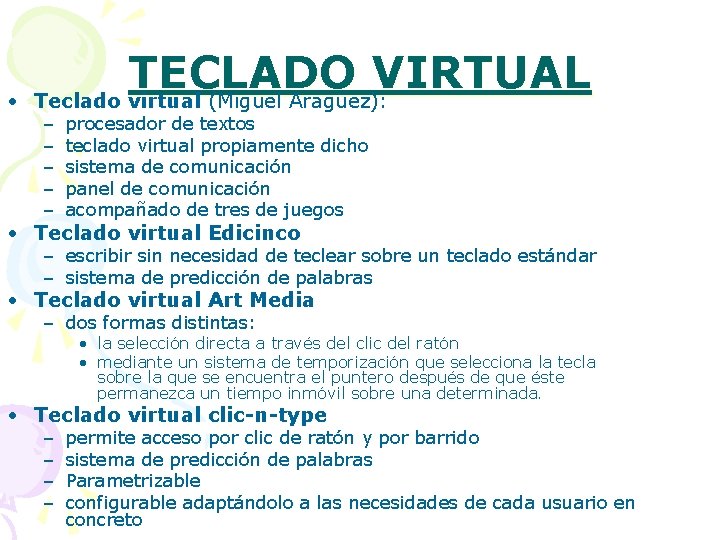 TECLADO VIRTUAL

• Teclado virtual (Miguel Araguez):
  – procesador de textos
  – teclado virtual propiamente dicho
  – sistema de comunicación
  – panel de comunicación
  – acompañado de tres de juegos
• Teclado virtual Edicinco
  – escribir sin necesidad de teclear sobre un teclado estándar
  – sistema de predicción de palabras
• Teclado virtual Art Media
  – dos formas distintas:
    • la selección directa a través del clic del ratón
    • mediante un sistema de temporización que selecciona la tecla sobre la que se encuentra el puntero después de que éste permanezca un tiempo inmóvil sobre una determinada.
• Teclado virtual clic-n-type
  – permite acceso por clic de ratón y por barrido
  – sistema de predicción de palabras
  – Parametrizable
  – configurable adaptándolo a las necesidades de cada usuario en concreto